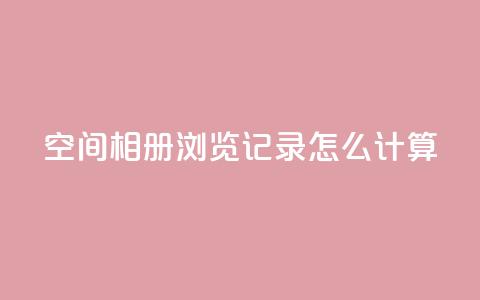 空间相册浏览记录怎么计算